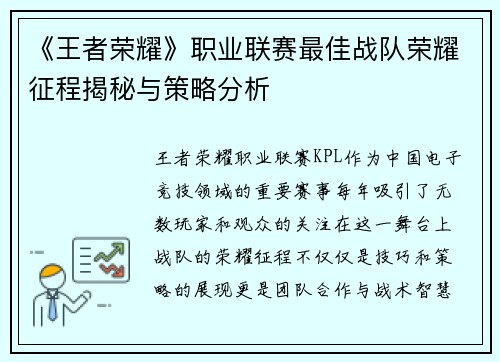 《王者荣耀》职业联赛最佳战队荣耀征程揭秘与策略分析

王者荣耀职业联赛KPL作为中国电子竞技领域的重要赛事每年吸引了无数玩家和观众的关注在这一舞台上战队的荣耀征程不仅仅是技巧和策略的展现更是团队合作与战术智慧